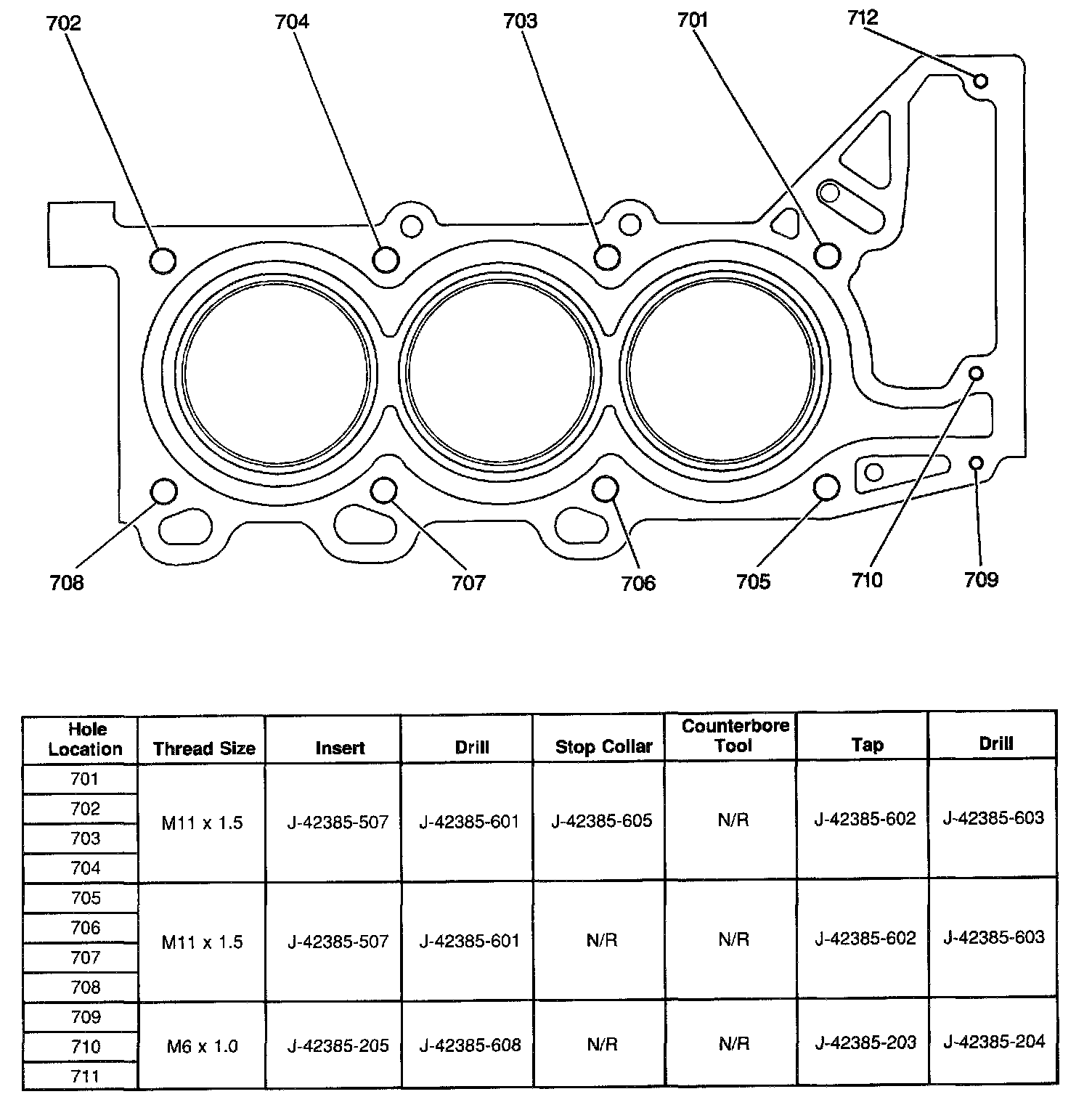 702
704
703
701
712
708
707
706
705
710
709

| Hole Location | Thread Size | Insert | Drill | Stop Collar | Counterbore Tool | Tap | Drill |
|---|---|---|---|---|---|---|---|
| 701 | M11 x 1.5 | J-42385-507 | J-42385-601 | J-42385-605 | N/R | J-42385-602 | J-42385-603 |
| 702 | | | | | | | |
| 703 | | | | | | | |
| 704 | | | | | | | |
| 705 | M11 x 1.5 | J-42385-507 | J-42385-601 | N/R | N/R | J-42385-602 | J-42385-603 |
| 706 | | | | | | | |
| 707 | | | | | | | |
| 708 | | | | | | | |
| 709 | M6 x 1.0 | J-42385-205 | J-42385-608 | N/R | N/R | J-42385-203 | J-42385-204 |
| 710 | | | | | | | |
| 711 | | | | | | | |